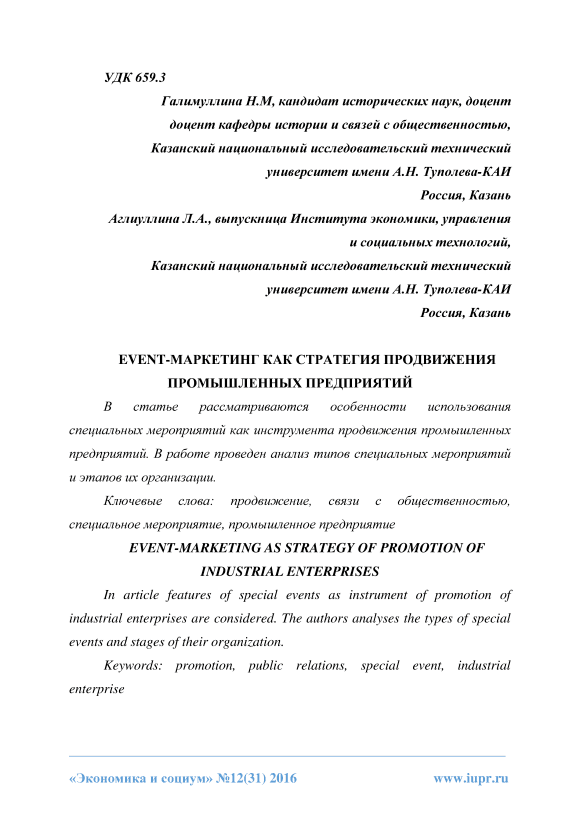 УДК 659.3

Галимуллина Н.М, кандидат исторических наук, доцент
доцент кафедры истории и связей с общественностью,
Казанский национальный исследовательский технический
университет имени А.Н. Туполева-КАИ
Россия, Казань

Аглиуллина Л.А., выпускница Института экономики, управления
и социальных технологий,
Казанский национальный исследовательский технический
университет имени А.Н. Туполева-КАИ
Россия, Казань

EVENT-МАРКЕТИНГ КАК СТРАТЕГИЯ ПРОДВИЖЕНИЯ ПРОМЫШЛЕННЫХ ПРЕДПРИЯТИЙ

В статье рассматриваются особенности использования специальных мероприятий как инструмента продвижения промышленных предприятий. В работе проведен анализ типов специальных мероприятий и этапов их организации.

Ключевые слова: продвижение, связи с общественностью, специальное мероприятие, промышленное предприятие

EVENT-MARKETING AS STRATEGY OF PROMOTION OF INDUSTRIAL ENTERPRISES

In article features of special events as instrument of promotion of industrial enterprises are considered. The authors analyses the types of special events and stages of their organization.

Keywords: promotion, public relations, special event, industrial enterprise

«Экономика и социум» №12(31) 2016 www.iupr.ru